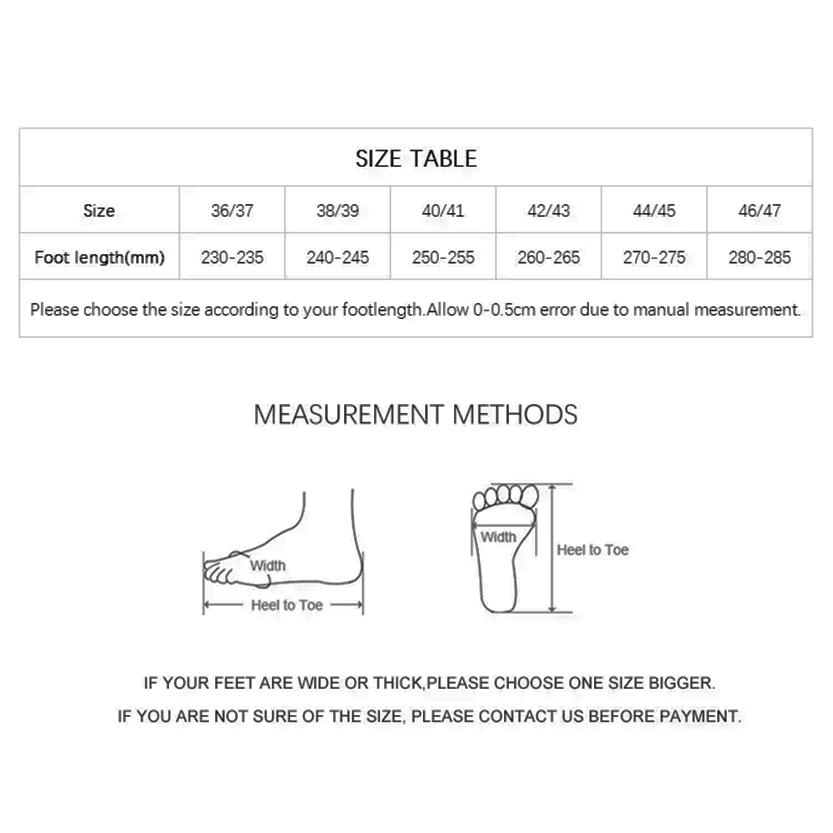 SIZE TABLE

| Size | 36/37 | 38/39 | 40/41 | 42/43 | 44/45 | 46/47 |
|---|---|---|---|---|---|---|
| Foot length(mm) | 230-235 | 240-245 | 250-255 | 260-265 | 270-275 | 280-285 |

Please choose the size according to your footlength.Allow 0-0.5cm error due to manual measurement.

MEASUREMENT METHODS

Width
Heel to Toe

Width
Heel to Toe

IF YOUR FEET ARE WIDE OR THICK,PLEASE CHOOSE ONE SIZE BIGGER.
IF YOU ARE NOT SURE OF THE SIZE, PLEASE CONTACT US BEFORE PAYMENT.